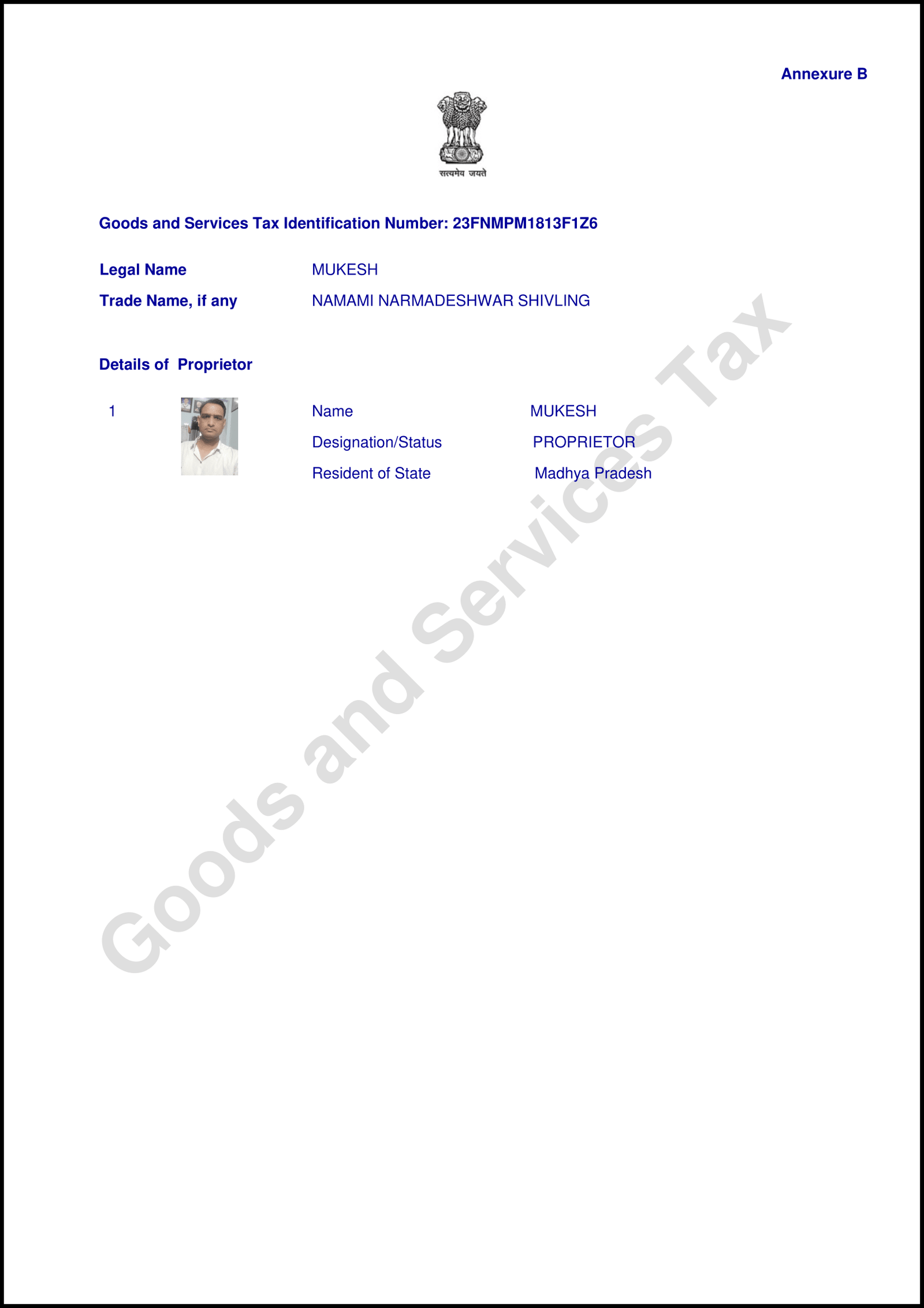 Annexure B

सत्यमेव जयते

Goods and Services Tax Identification Number: 23FNMPM1813F1Z6

Legal Name MUKESH
Trade Name, if any NAMAMI NARMADESHWAR SHIVLING

Details of Proprietor

1 Name MUKESH
Designation/Status PROPRIETOR
Resident of State Madhya Pradesh

Goods and Services Tax